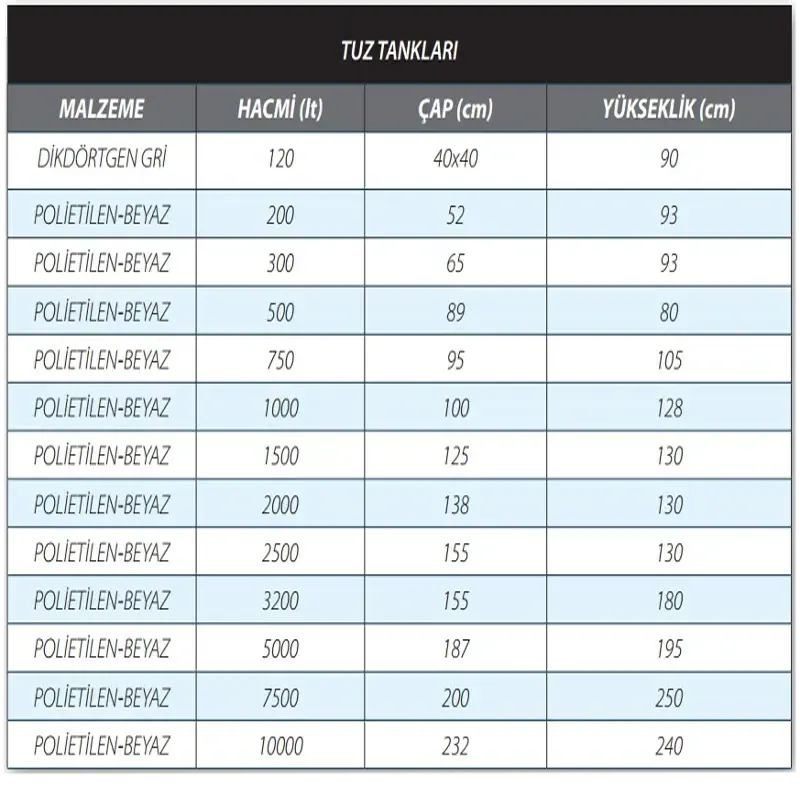 TUZ TANKLARI

| MALZEME | HACMİ (lt) | ÇAP (cm) | YÜKSEKLİK (cm) |
|---|---|---|---|
| DİKDÖRTGEN GRİ | 120 | 40x40 | 90 |
| POLİETİLEN-BEYAZ | 200 | 52 | 93 |
| POLİETİLEN-BEYAZ | 300 | 65 | 93 |
| POLİETİLEN-BEYAZ | 500 | 89 | 80 |
| POLİETİLEN-BEYAZ | 750 | 95 | 105 |
| POLİETİLEN-BEYAZ | 1000 | 100 | 128 |
| POLİETİLEN-BEYAZ | 1500 | 125 | 130 |
| POLİETİLEN-BEYAZ | 2000 | 138 | 130 |
| POLİETİLEN-BEYAZ | 2500 | 155 | 130 |
| POLİETİLEN-BEYAZ | 3200 | 155 | 180 |
| POLİETİLEN-BEYAZ | 5000 | 187 | 195 |
| POLİETİLEN-BEYAZ | 7500 | 200 | 250 |
| POLİETİLEN-BEYAZ | 10000 | 232 | 240 |